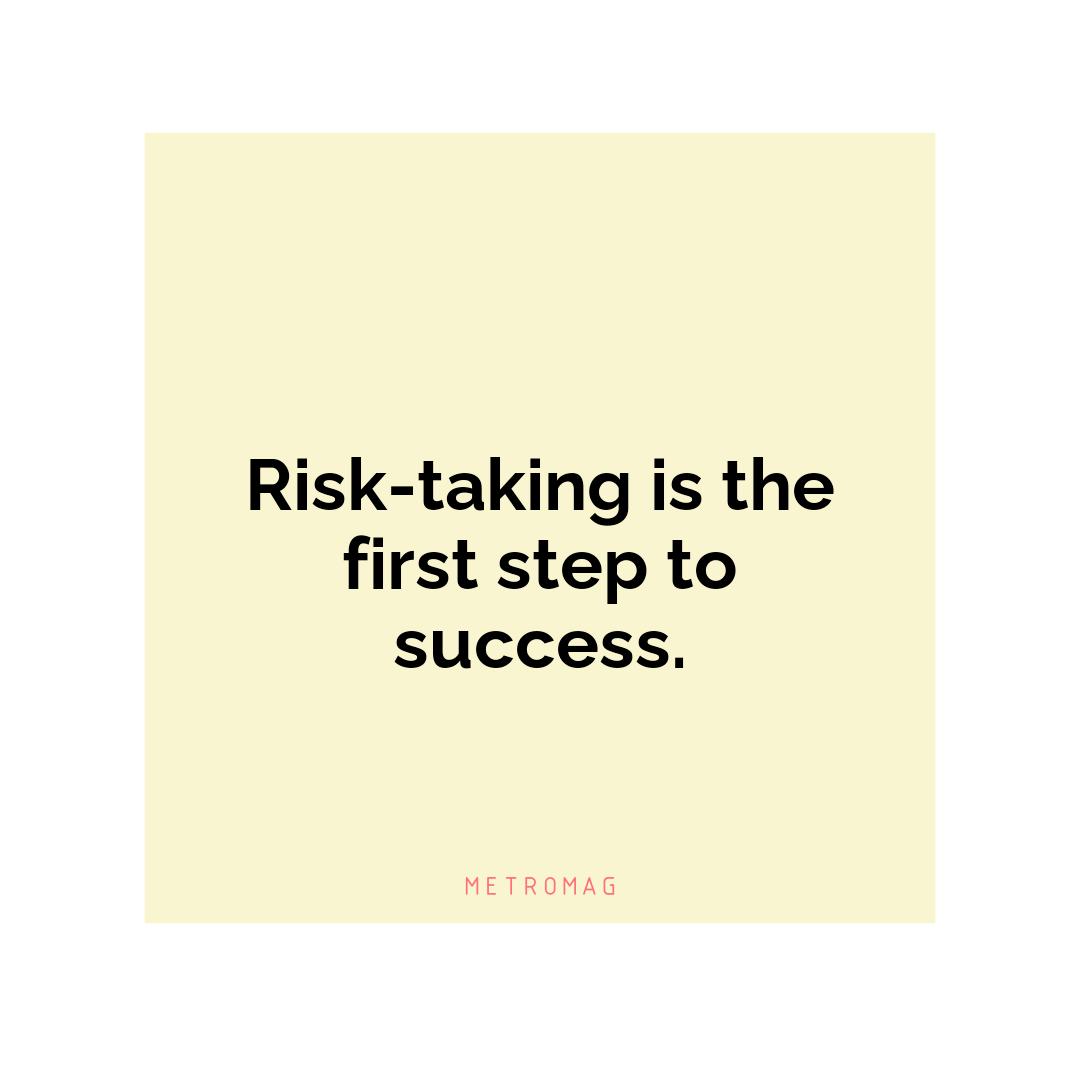 Risk-taking is the first step to success.

METROMAG